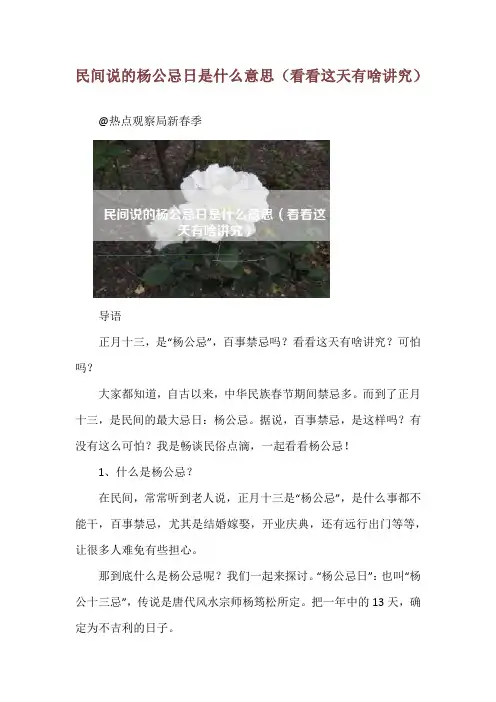 民间说的杨公忌日是什么意思（看看这天有啥讲究）

@热点观察局新春季

民间说的杨公忌日是什么意思（看看这天有啥讲究）

导语

正月十三，是“杨公忌”，百事禁忌吗？看看这天有啥讲究？可怕吗？

大家都知道，自古以来，中华民族春节期间禁忌多。而到了正月十三，是民间的最大忌日：杨公忌。据说，百事禁忌，是这样吗？有没有这么可怕？我是畅谈民俗点滴，一起看看杨公忌！

1、什么是杨公忌？

在民间，常常听到老人说，正月十三是“杨公忌”，是什么事都不能干，百事禁忌，尤其是结婚嫁娶，开业庆典，还有远行出门等等，让很多人难免有些担心。

那到底什么是杨公忌呢？我们一起来探讨。“杨公忌日”：也叫“杨公十三忌”，传说是唐代风水宗师杨筠松所定。把一年中的13天，确定为不吉利的日子。